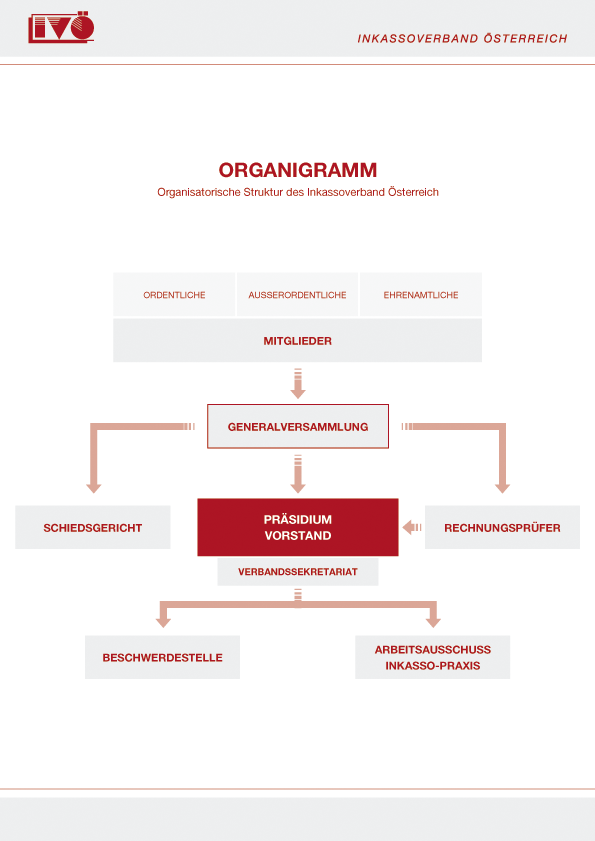 IVÖ

INKASSOVERBAND ÖSTERREICH

ORGANIGRAMM

Organisatorische Struktur des Inkassoverband Österreich

ORDENTLICHE

AUSSERORDENTLICHE

EHRENAMTLICHE

MITGLIEDER

GENERALVERSAMMLUNG

SCHIEDSGERICHT

PRÄSIDIUM
VORSTAND

RECHNUNGSPRÜFER

VERBANDSSEKRETARIAT

BESCHWERDESTELLE

ARBEITSAUSSCHUSS
INKASSO-PRAXIS